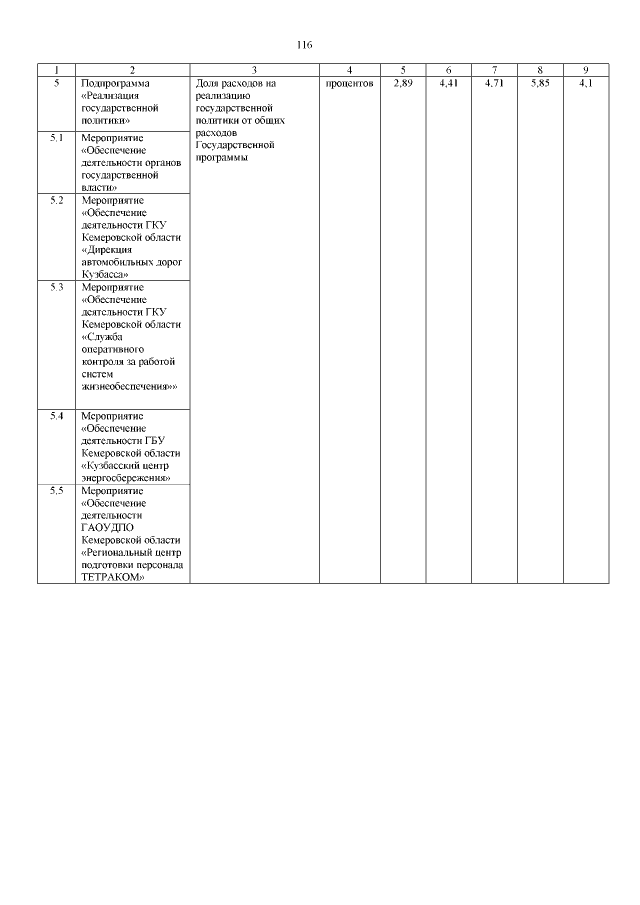 116

| 1 | 2 | 3 | 4 | 5 | 6 | 7 | 8 | 9 |
|---|---|---|---|---|---|---|---|---|
| 5 | Подпрограмма «Реализация государственной политики» | Доля расходов на реализацию государственной политики от общих расходов Государственной программы | процентов | 2,89 | 4,41 | 4,71 | 5,85 | 4,1 |
| 5.1 | Мероприятие «Обеспечение деятельности органов государственной власти» | | | | | | | |
| 5.2 | Мероприятие «Обеспечение деятельности ГКУ Кемеровской области «Дирекция автомобильных дорог Кузбасса» | | | | | | | |
| 5.3 | Мероприятие «Обеспечение деятельности ГКУ Кемеровской области «Служба оперативного контроля за работой систем жизнеобеспечения»» | | | | | | | |
| 5.4 | Мероприятие «Обеспечение деятельности ГБУ Кемеровской области «Кузбасский центр энергосбережения» | | | | | | | |
| 5.5 | Мероприятие «Обеспечение деятельности ГАОУДПО Кемеровской области «Региональный центр подготовки персонала ТЕТРАКОМ» | | | | | | | |